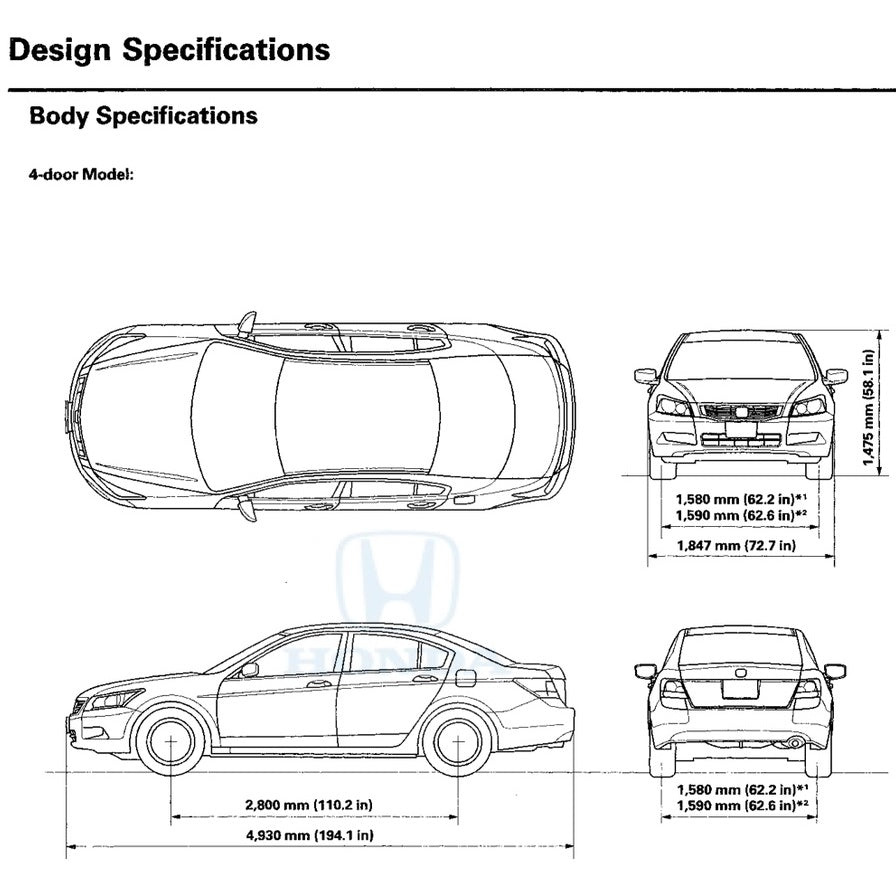 Design Specifications

Body Specifications

4-door Model:

1,475 mm (58.1 in)

1,580 mm (62.2 in)*1
1,590 mm (62.6 in)*2

1,847 mm (72.7 in)

HONDA

2,800 mm (110.2 in)

4,930 mm (194.1 in)

1,580 mm (62.2 in)*1
1,590 mm (62.6 in)*2